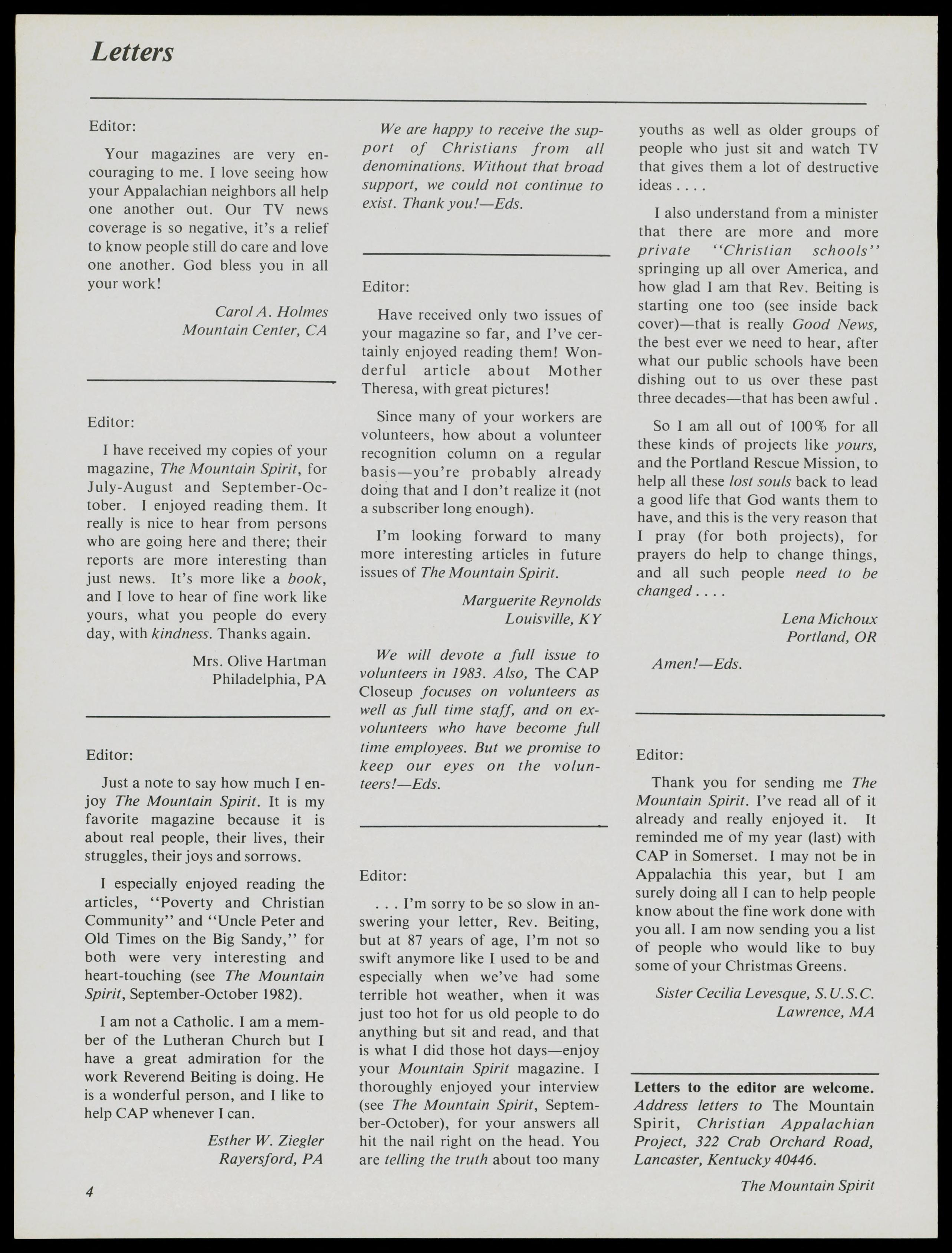 Letters

Editor:

Your magazines are very encouraging to me. I love seeing how your Appalachian neighbors all help one another out. Our TV news coverage is so negative, it's a relief to know people still do care and love one another. God bless you in all your work!

Carol A. Holmes
Mountain Center, CA

Editor:

I have received my copies of your magazine, The Mountain Spirit, for July-August and September-October. I enjoyed reading them. It really is nice to hear from persons who are going here and there; their reports are more interesting than just news. It's more like a book, and I love to hear of fine work like yours, what you people do every day, with kindness. Thanks again.

Mrs. Olive Hartman
Philadelphia, PA

Editor:

Just a note to say how much I enjoy The Mountain Spirit. It is my favorite magazine because it is about real people, their lives, their struggles, their joys and sorrows.

I especially enjoyed reading the articles, "Poverty and Christian Community" and "Uncle Peter and Old Times on the Big Sandy," for both were very interesting and heart-touching (see The Mountain Spirit, September-October 1982).

I am not a Catholic. I am a member of the Lutheran Church but I have a great admiration for the work Reverend Beiting is doing. He is a wonderful person, and I like to help CAP whenever I can.

Esther W. Ziegler
Rayersford, PA

We are happy to receive the support of Christians from all denominations. Without that broad support, we could not continue to exist. Thank you!—Eds.

Editor:

Have received only two issues of your magazine so far, and I've certainly enjoyed reading them! Wonderful article about Mother Theresa, with great pictures!

Since many of your workers are volunteers, how about a volunteer recognition column on a regular basis—you're probably already doing that and I don't realize it (not a subscriber long enough).

I'm looking forward to many more interesting articles in future issues of The Mountain Spirit.

Marguerite Reynolds
Louisville, KY

We will devote a full issue to volunteers in 1983. Also, The CAP Closeup focuses on volunteers as well as full time staff, and on ex-volunteers who have become full time employees. But we promise to keep our eyes on the volunteers!—Eds.

Editor:

. . . I'm sorry to be so slow in answering your letter, Rev. Beiting, but at 87 years of age, I'm not so swift anymore like I used to be and especially when we've had some terrible hot weather, when it was just too hot for us old people to do anything but sit and read, and that is what I did those hot days—enjoy your Mountain Spirit magazine. I thoroughly enjoyed your interview (see The Mountain Spirit, September-October), for your answers all hit the nail right on the head. You are telling the truth about too many youths as well as older groups of people who just sit and watch TV that gives them a lot of destructive ideas . . . .

I also understand from a minister that there are more and more private "Christian schools" springing up all over America, and how glad I am that Rev. Beiting is starting one too (see inside back cover)—that is really Good News, the best ever we need to hear, after what our public schools have been dishing out to us over these past three decades—that has been awful .

So I am all out of 100% for all these kinds of projects like yours, and the Portland Rescue Mission, to help all these lost souls back to lead a good life that God wants them to have, and this is the very reason that I pray (for both projects), for prayers do help to change things, and all such people need to be changed . . . .

Lena Michoux
Portland, OR

Amen!—Eds.

Editor:

Thank you for sending me The Mountain Spirit. I've read all of it already and really enjoyed it. It reminded me of my year (last) with CAP in Somerset. I may not be in Appalachia this year, but I am surely doing all I can to help people know about the fine work done with you all. I am now sending you a list of people who would like to buy some of your Christmas Greens.

Sister Cecilia Levesque, S.U.S.C.
Lawrence, MA

Letters to the editor are welcome. Address letters to The Mountain Spirit, Christian Appalachian Project, 322 Crab Orchard Road, Lancaster, Kentucky 40446.

4

The Mountain Spirit